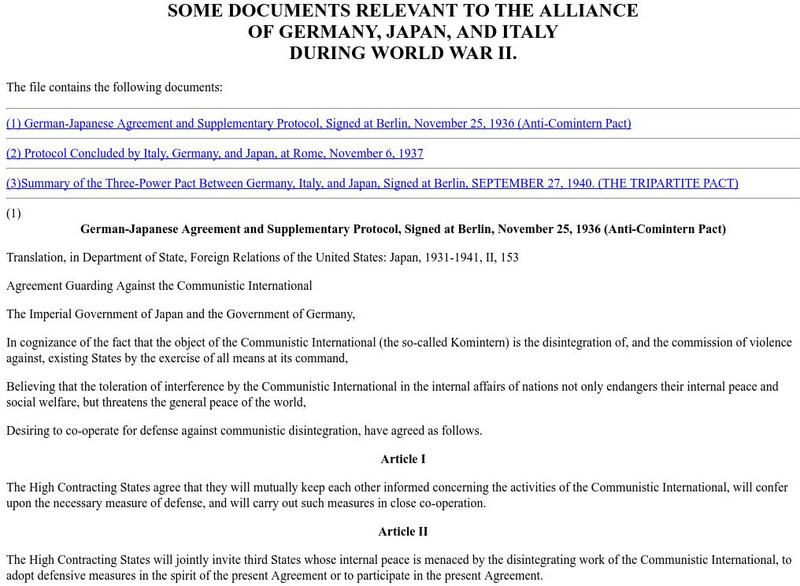 SOME DOCUMENTS RELEVANT TO THE ALLIANCE
OF GERMANY, JAPAN, AND ITALY
DURING WORLD WAR II.

The file contains the following documents:

(1) German-Japanese Agreement and Supplementary Protocol, Signed at Berlin, November 25, 1936 (Anti-Comintern Pact)

(2) Protocol Concluded by Italy, Germany, and Japan, at Rome, November 6, 1937

(3)Summary of the Three-Power Pact Between Germany, Italy, and Japan, Signed at Berlin, SEPTEMBER 27, 1940. (THE TRIPARTITE PACT)

(1)

German-Japanese Agreement and Supplementary Protocol, Signed at Berlin, November 25, 1936 (Anti-Comintern Pact)

Translation, in Department of State, Foreign Relations of the United States: Japan, 1931-1941, II, 153

Agreement Guarding Against the Communistic International

The Imperial Government of Japan and the Government of Germany,

In cognizance of the fact that the object of the Communistic International (the so-called Komintern) is the disintegration of, and the commission of violence against, existing States by the exercise of all means at its command,

Believing that the toleration of interference by the Communistic International in the internal affairs of nations not only endangers their internal peace and social welfare, but threatens the general peace of the world,

Desiring to co-operate for defense against communistic disintegration, have agreed as follows.

Article I

The High Contracting States agree that they will mutually keep each other informed concerning the activities of the Communistic International, will confer upon the necessary measure of defense, and will carry out such measures in close co-operation.

Article II

The High Contracting States will jointly invite third States whose internal peace is menaced by the disintegrating work of the Communistic International, to adopt defensive measures in the spirit of the present Agreement or to participate in the present Agreement.